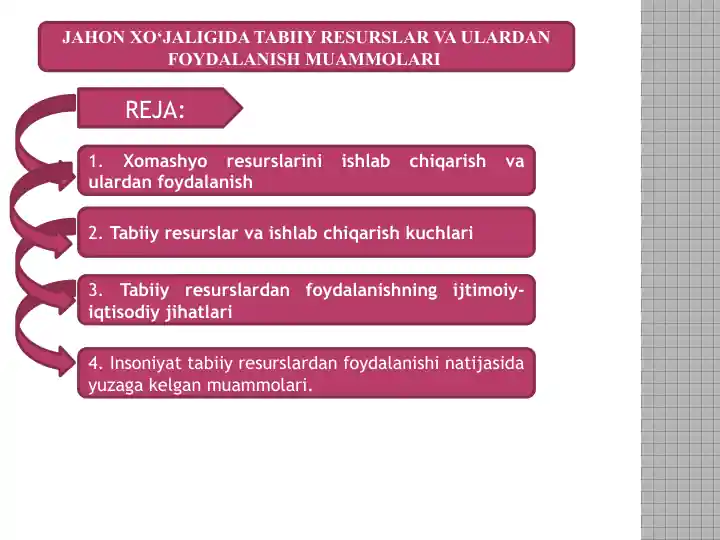 JAHON XO‘JALIGIDA TABIIY RESURSLAR VA ULARDAN FOYDALANISH MUAMMOLARI

REJA:

1. Xomashyo resurslarini ishlab chiqarish va ulardan foydalanish

2. Tabiiy resurslar va ishlab chiqarish kuchlari

3. Tabiiy resurslardan foydalanishning ijtimoiy-iqtisodiy jihatlari

4. Insoniyat tabiiy resurslardan foydalanishi natijasida yuzaga kelgan muammolari.